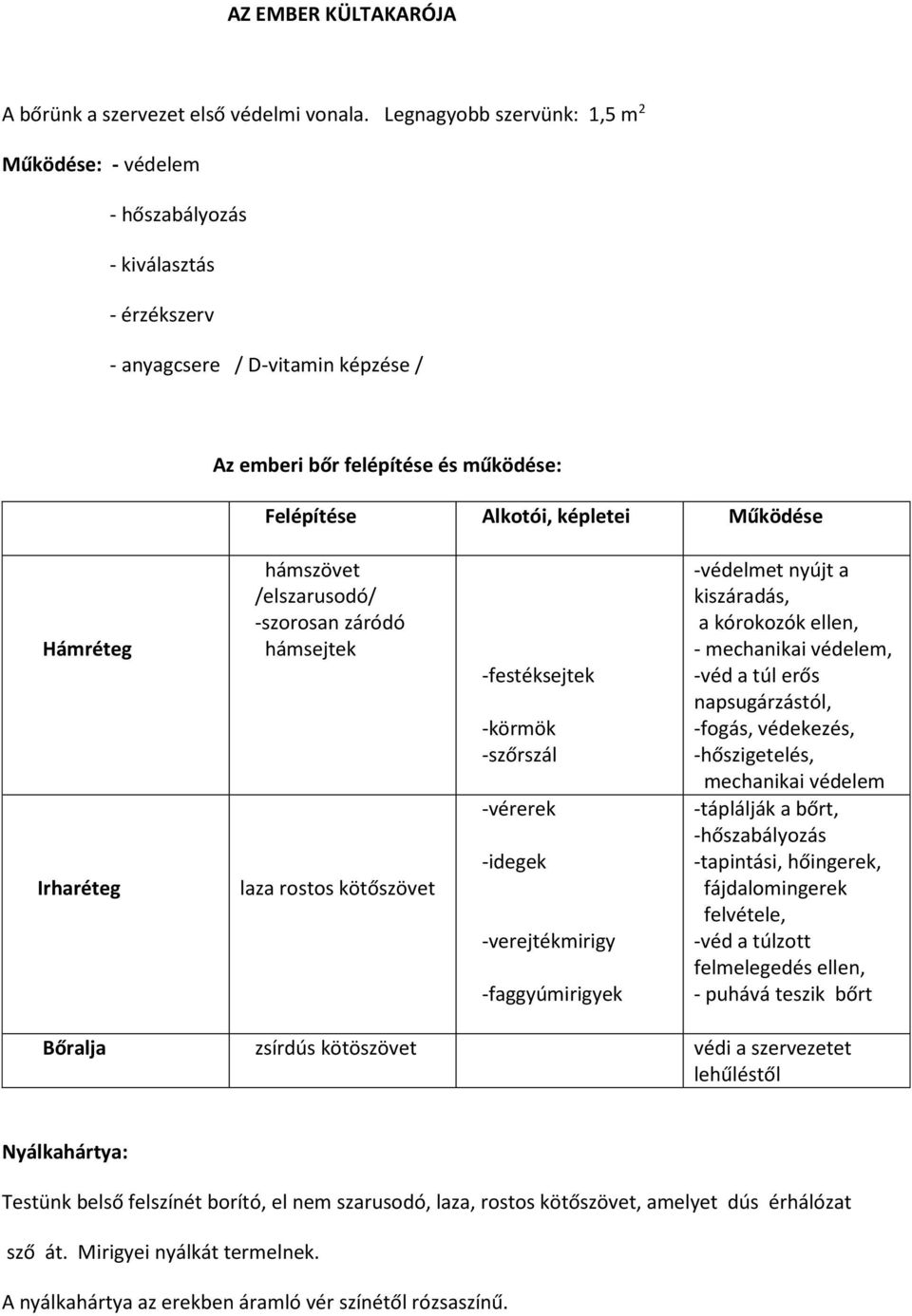 AZ EMBER KÜLTAKARÓJA

A bőrünk a szervezet első védelmi vonala. Legnagyobb szervünk: 1,5 $m^2$

Működése: - védelem

- hőszabályozás

- kiválasztás

- érzékszerv

- anyagcsere / D-vitamin képzése /

Az emberi bőr felépítése és működése:

| | Felépítése | Alkotói, képletei | Működése |
|---|---|---|---|
| Hámréteg | hámszövet /elszarusodó/ -szorosan záródó hámsejtek | -festéksejtek -körmök -szőrszál | -védelmet nyújt a kiszáradás, a kórokozók ellen, - mechanikai védelem, -véd a túl erős napsugárzástól, -fogás, védekezés, -hőszigetelés, mechanikai védelem |
| Irharéteg | laza rostos kötőszövet | -vérerek -idegek -verejtékmirigy -faggyúmirigyek | -táplálják a bőrt, -hőszabályozás -tapintási, hőingerek, fájdalomingerek felvétele, -véd a túlzott felmelegedés ellen, - puhává teszik bőrt |
| Bőralja | zsírdús kötöszövet | | védi a szervezetet lehűléstől |

Nyálkahártya:

Testünk belső felszínét borító, el nem szarusodó, laza, rostos kötőszövet, amelyet dús érhálózat sző át. Mirigyei nyálkát termelnek.

A nyálkahártya az erekben áramló vér színétől rózsaszínű.